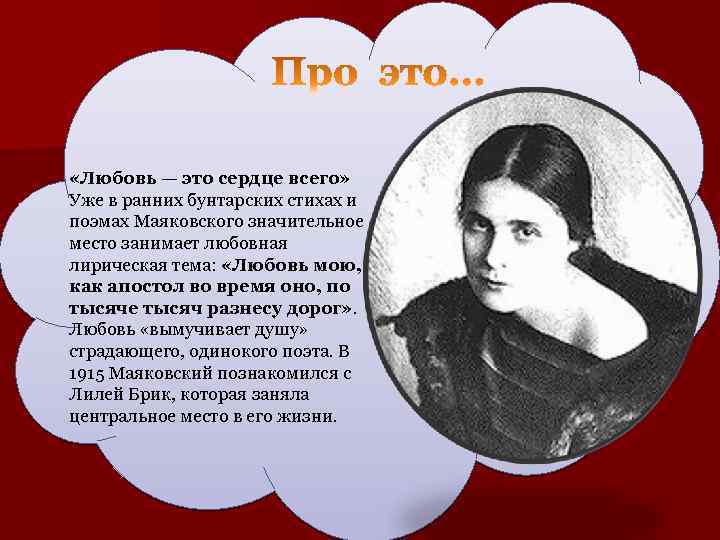 Про это...

«Любовь — это сердце всего»
Уже в ранних бунтарских стихах и поэмах Маяковского значительное место занимает любовная лирическая тема: «Любовь мою, как апостол во время оно, по тысяче тысяч разнесу дорог». Любовь «вымучивает душу» страдающего, одинокого поэта. В 1915 Маяковский познакомился с Лилей Брик, которая заняла центральное место в его жизни.